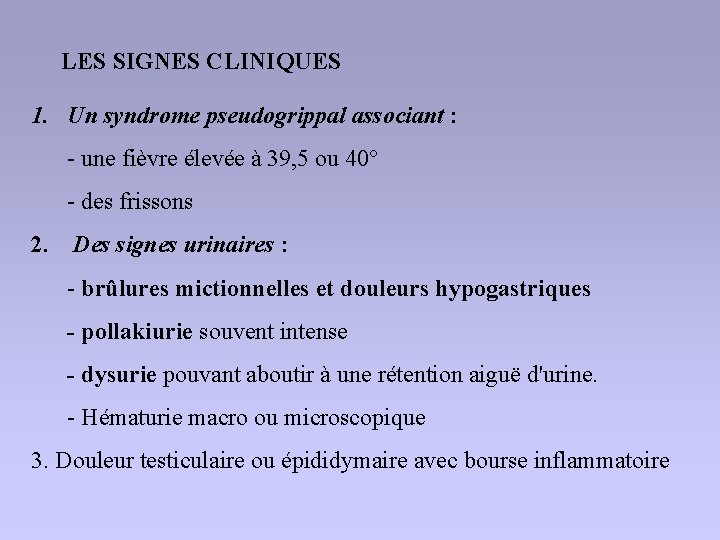 LES SIGNES CLINIQUES

1. Un syndrome pseudogrippal associant :

- une fièvre élevée à 39,5 ou 40°

- des frissons

2. Des signes urinaires :

- brûlures mictionnelles et douleurs hypogastriques

- pollakiurie souvent intense

- dysurie pouvant aboutir à une rétention aiguë d'urine.

- Hématurie macro ou microscopique

3. Douleur testiculaire ou épididymaire avec bourse inflammatoire